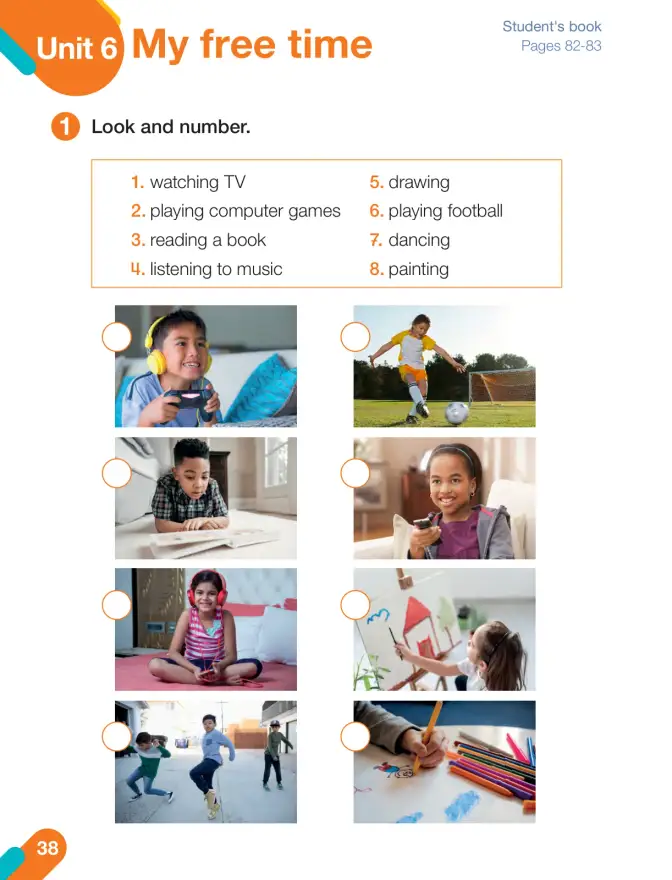 Unit 6 My free time

Student's book
Pages 82-83

1 Look and number.

1. watching TV
2. playing computer games
3. reading a book
4. listening to music

5. drawing
6. playing football
7. dancing
8. painting

38